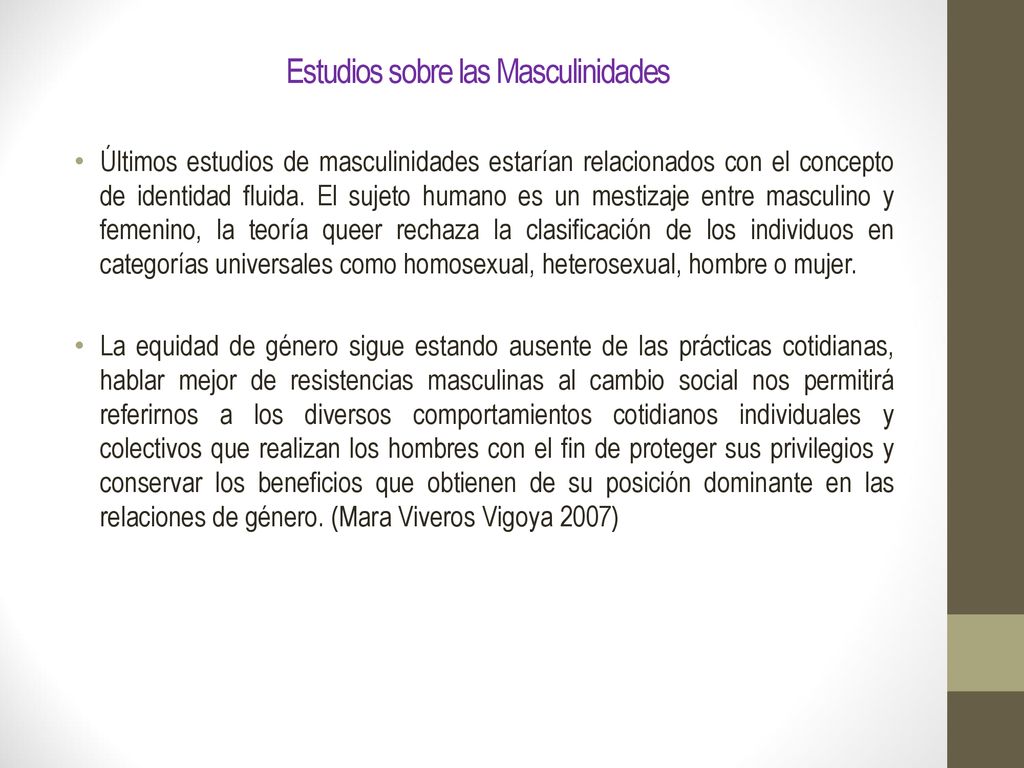 Estudios sobre las Masculinidades

• Últimos estudios de masculinidades estarían relacionados con el concepto de identidad fluida. El sujeto humano es un mestizaje entre masculino y femenino, la teoría queer rechaza la clasificación de los individuos en categorías universales como homosexual, heterosexual, hombre o mujer.

• La equidad de género sigue estando ausente de las prácticas cotidianas, hablar mejor de resistencias masculinas al cambio social nos permitirá referirnos a los diversos comportamientos cotidianos individuales y colectivos que realizan los hombres con el fin de proteger sus privilegios y conservar los beneficios que obtienen de su posición dominante en las relaciones de género. (Mara Viveros Vigoya 2007)